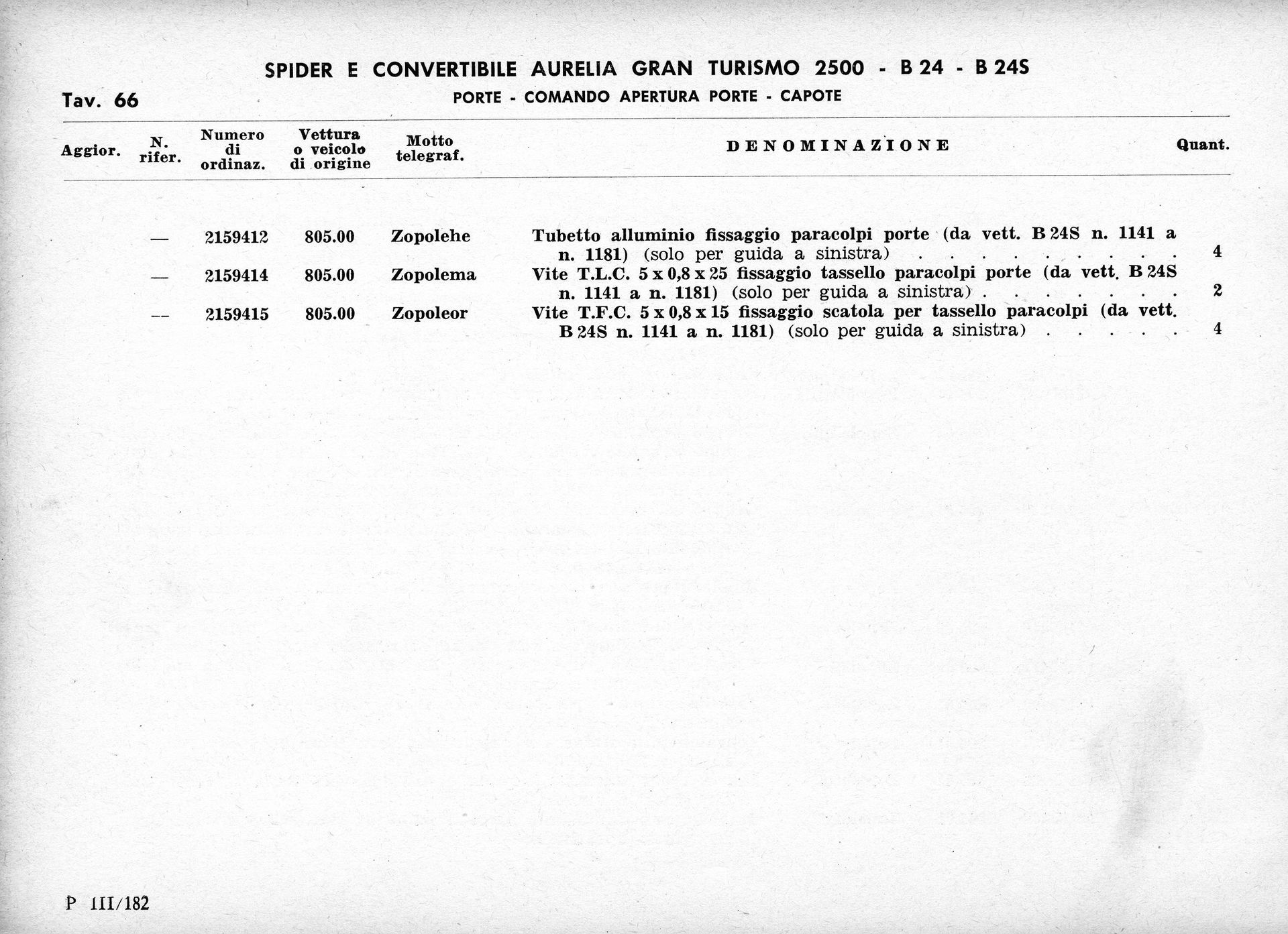 SPIDER E CONVERTIBILE AURELIA GRAN TURISMO 2500 - B 24 - B 24S

Tav. 66

PORTE - COMANDO APERTURA PORTE - CAPOTE

| Aggior. | N. rifer. | Numero di ordinaz. | Vettura o veicolo di origine | Motto telegraf. | DENOMINAZIONE | Quant. |
|---|---|---|---|---|---|---|
| | — | 2159412 | 805.00 | Zopolehe | Tubetto alluminio fissaggio paracolpi porte (da vett. B 24S n. 1141 a n. 1181) (solo per guida a sinistra) . . . . . . . . . . | 4 |
| | — | 2159414 | 805.00 | Zopolema | Vite T.L.C. 5 x 0,8 x 25 fissaggio tassello paracolpi porte (da vett. B 24S n. 1141 a n. 1181) (solo per guida a sinistra) . . . . . . . . | 2 |
| | -- | 2159415 | 805.00 | Zopoleor | Vite T.F.C. 5 x 0,8 x 15 fissaggio scatola per tassello paracolpi (da vett. B 24S n. 1141 a n. 1181) (solo per guida a sinistra) . . . . . | 4 |

P III/182